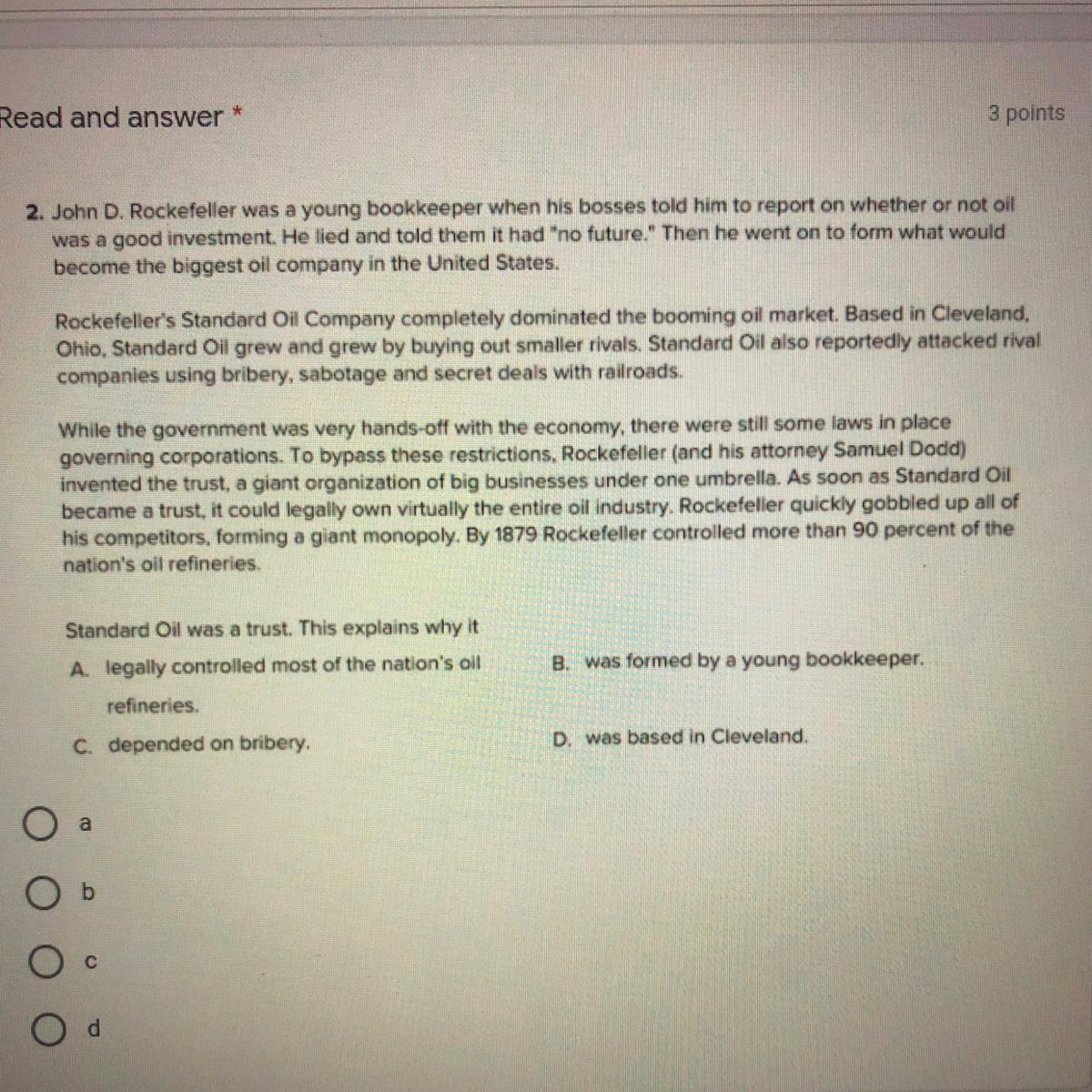 Read and answer *

3 points

2. John D. Rockefeller was a young bookkeeper when his bosses told him to report on whether or not oil was a good investment. He lied and told them it had "no future." Then he went on to form what would become the biggest oil company in the United States.

Rockefeller's Standard Oil Company completely dominated the booming oil market. Based in Cleveland, Ohio, Standard Oil grew and grew by buying out smaller rivals. Standard Oil also reportedly attacked rival companies using bribery, sabotage and secret deals with railroads.

While the government was very hands-off with the economy, there were still some laws in place governing corporations. To bypass these restrictions, Rockefeller (and his attorney Samuel Dodd) invented the trust, a giant organization of big businesses under one umbrella. As soon as Standard Oil became a trust, it could legally own virtually the entire oil industry. Rockefeller quickly gobbled up all of his competitors, forming a giant monopoly. By 1879 Rockefeller controlled more than 90 percent of the nation's oil refineries.

Standard Oil was a trust. This explains why it

A. legally controlled most of the nation's oil refineries.

B. was formed by a young bookkeeper.

C. depended on bribery.

D. was based in Cleveland.

a

b

c

d